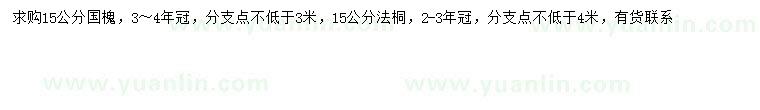 求购15公分国槐，3～4年冠，分支点不低于3米，15公分法桐，2-3年冠，分支点不低于4米，有货联系

www.yuanlin.com www.yuanlin.com

www.yuanlin.com www.yuanlin.com